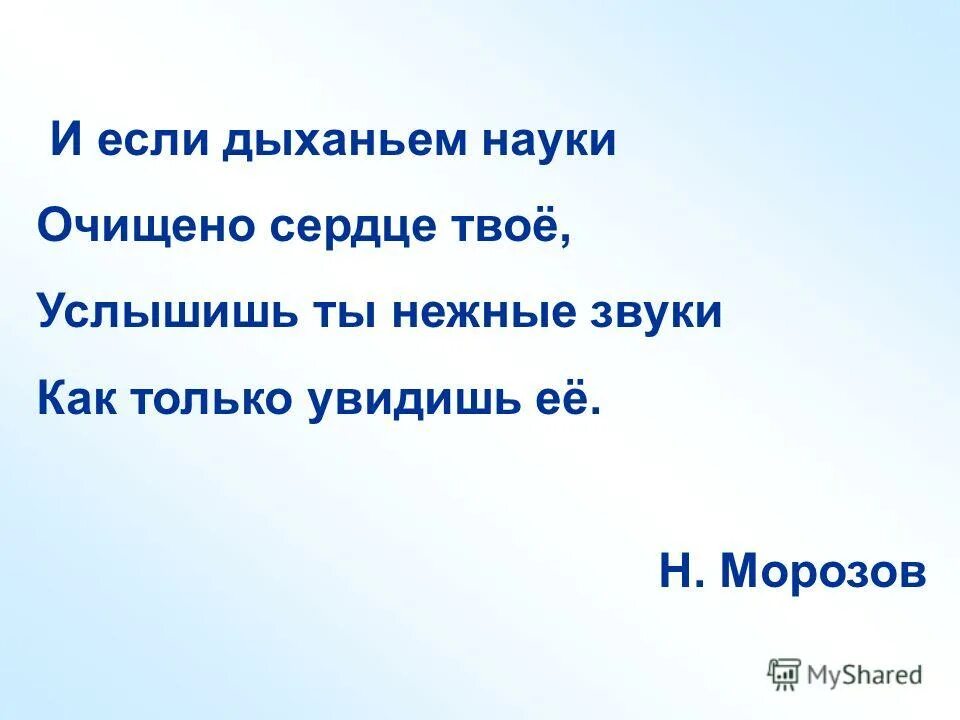 И если дыханьем науки
Очищено сердце твоё,
Услышишь ты нежные звуки
Как только увидишь её.

Н. Морозов

MyShared